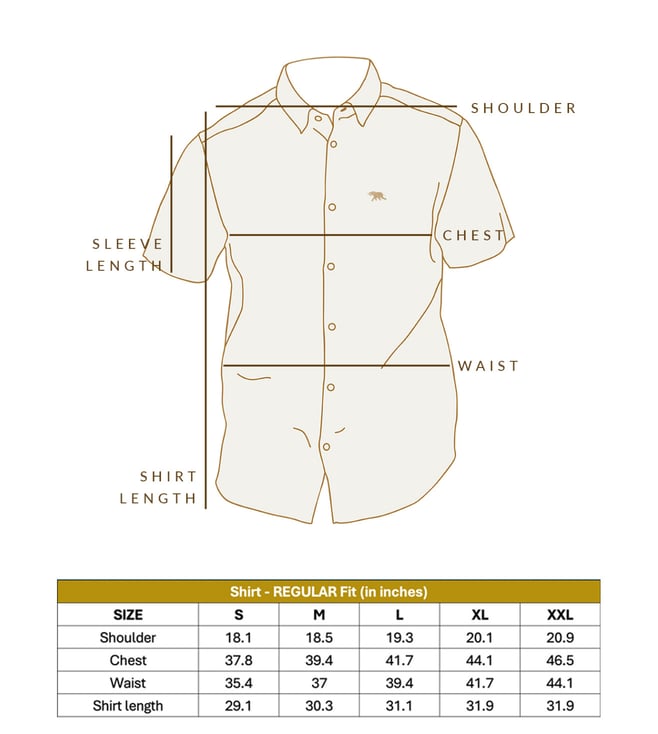 SHOULDER

SLEEVE LENGTH

CHEST

WAIST

SHIRT LENGTH

Shirt - REGULAR Fit (in inches)

| SIZE | S | M | L | XL | XXL |
|---|---|---|---|---|---|
| Shoulder | 18.1 | 18.5 | 19.3 | 20.1 | 20.9 |
| Chest | 37.8 | 39.4 | 41.7 | 44.1 | 46.5 |
| Waist | 35.4 | 37 | 39.4 | 41.7 | 44.1 |
| Shirt length | 29.1 | 30.3 | 31.1 | 31.9 | 31.9 |